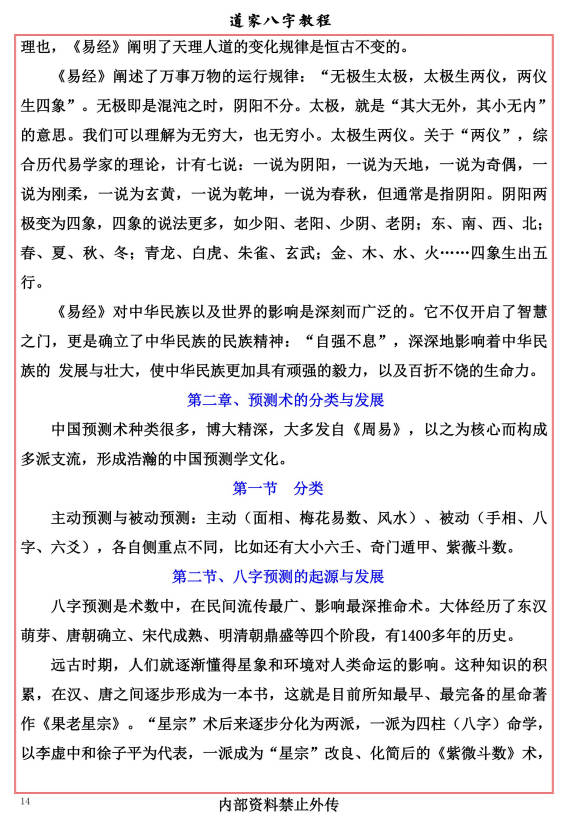 道家八字教程

理也，《易经》阐明了天理人道的变化规律是恒古不变的。

《易经》阐述了万事万物的运行规律：“无极生太极，太极生两仪，两仪生四象”。无极即是混沌之时，阴阳不分。太极，就是“其大无外，其小无内”的意思。我们可以理解为无穷大，也无穷小。太极生两仪。关于“两仪”，综合历代易学家的理论，计有七说：一说为阴阳，一说为天地，一说为奇偶，一说为刚柔，一说为玄黄，一说为乾坤，一说为春秋，但通常是指阴阳。阴阳两极变为四象，四象的说法更多，如少阳、老阳、少阴、老阴；东、南、西、北；春、夏、秋、冬；青龙、白虎、朱雀、玄武；金、木、水、火……四象生出五行。

《易经》对中华民族以及世界的影响是深刻而广泛的。它不仅开启了智慧之门，更是确立了中华民族的民族精神：“自强不息”，深深地影响着中华民族的 发展与壮大，使中华民族更加具有顽强的毅力，以及百折不饶的生命力。

第二章、预测术的分类与发展

中国预测术种类很多，博大精深，大多发自《周易》，以之为核心而构成多派支流，形成浩瀚的中国预测学文化。

第一节 分类

主动预测与被动预测：主动（面相、梅花易数、风水）、被动（手相、八字、六爻），各自侧重点不同，比如还有大小六壬、奇门遁甲、紫薇斗数。

第二节、八字预测的起源与发展

八字预测是术数中，在民间流传最广、影响最深推命术。大体经历了东汉萌芽、唐朝确立、宋代成熟、明清朝鼎盛等四个阶段，有1400多年的历史。

远古时期，人们就逐渐懂得星象和环境对人类命运的影响。这种知识的积累，在汉、唐之间逐步形成为一本书，这就是目前所知最早、最完备的星命著作《果老星宗》。“星宗”术后来逐步分化为两派，一派为四柱（八字）命学，以李虚中和徐子平为代表，一派成为“星宗”改良、化简后的《紫微斗数》术，

14

内部资料禁止外传